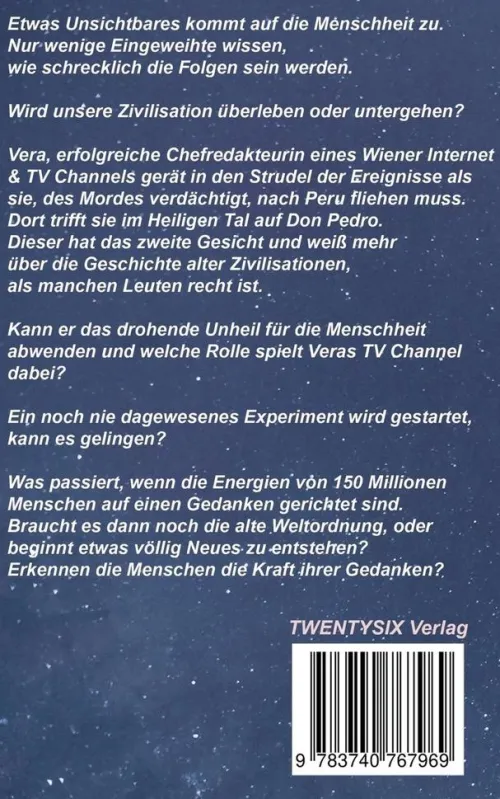 Etwas Unsichtbares kommt auf die Menschheit zu. Nur wenige Eingeweihte wissen, wie schrecklich die Folgen sein werden.

Wird unsere Zivilisation überleben oder untergehen?

Vera, erfolgreiche Chefredakteurin eines Wiener Internet & TV Channels gerät in den Strudel der Ereignisse als sie, des Mordes verdächtigt, nach Peru fliehen muss. Dort trifft sie im Heiligen Tal auf Don Pedro. Dieser hat das zweite Gesicht und weiß mehr über die Geschichte alter Zivilisationen, als manchen Leuten recht ist.

Kann er das drohende Unheil für die Menschheit abwenden und welche Rolle spielt Veras TV Channel dabei?

Ein noch nie dagewesenes Experiment wird gestartet, kann es gelingen?

Was passiert, wenn die Energien von 150 Millionen Menschen auf einen Gedanken gerichtet sind. Braucht es dann noch die alte Weltordnung, oder beginnt etwas völlig Neues zu entstehen? Erkennen die Menschen die Kraft ihrer Gedanken?

TWENTYSIX Verlag

9 783740 767969